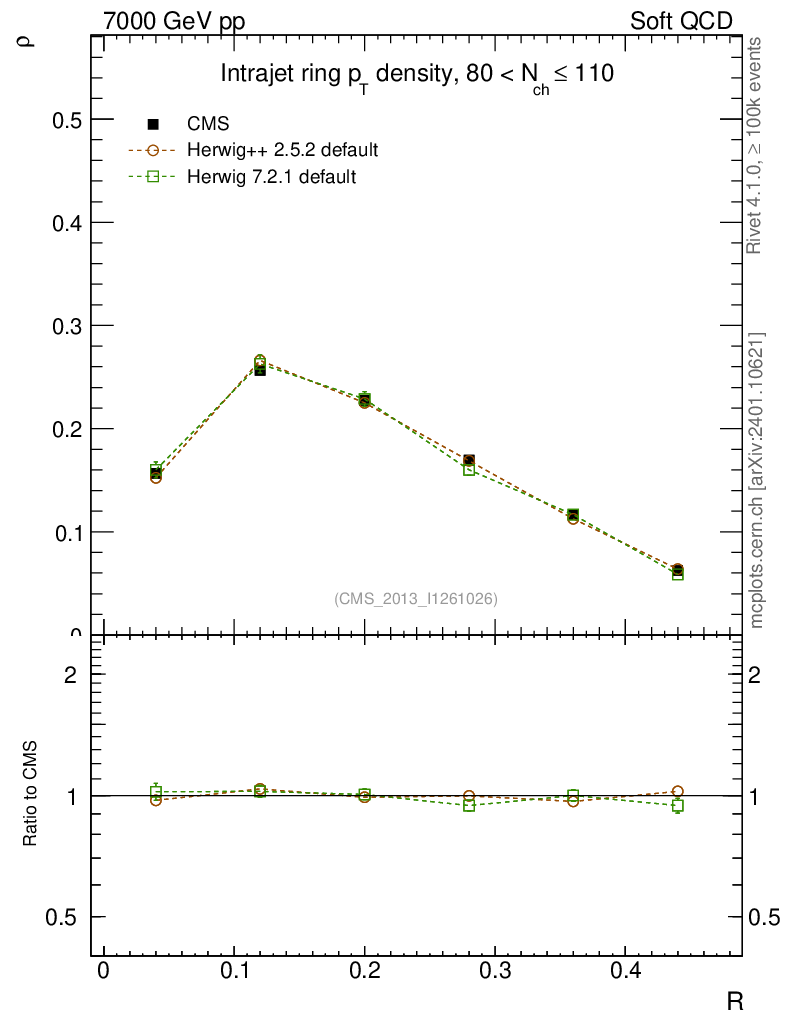 7000 GeV pp

Soft QCD

Intrajet ring $p_T$ density, $80 < N_{ch} \leq 110$

CMS

Herwig++ 2.5.2 default

Herwig 7.2.1 default

$\rho$

0.5

0.4

0.3

0.2

0.1

0

(CMS_2013_I1261026)

Rivet 4.1.0, $\geq$ 100k events

mcplots.cern.ch [arXiv:2401.10621]

Ratio to CMS

2

1

0.5

2

1

0.5

0

0.1

0.2

0.3

0.4

R